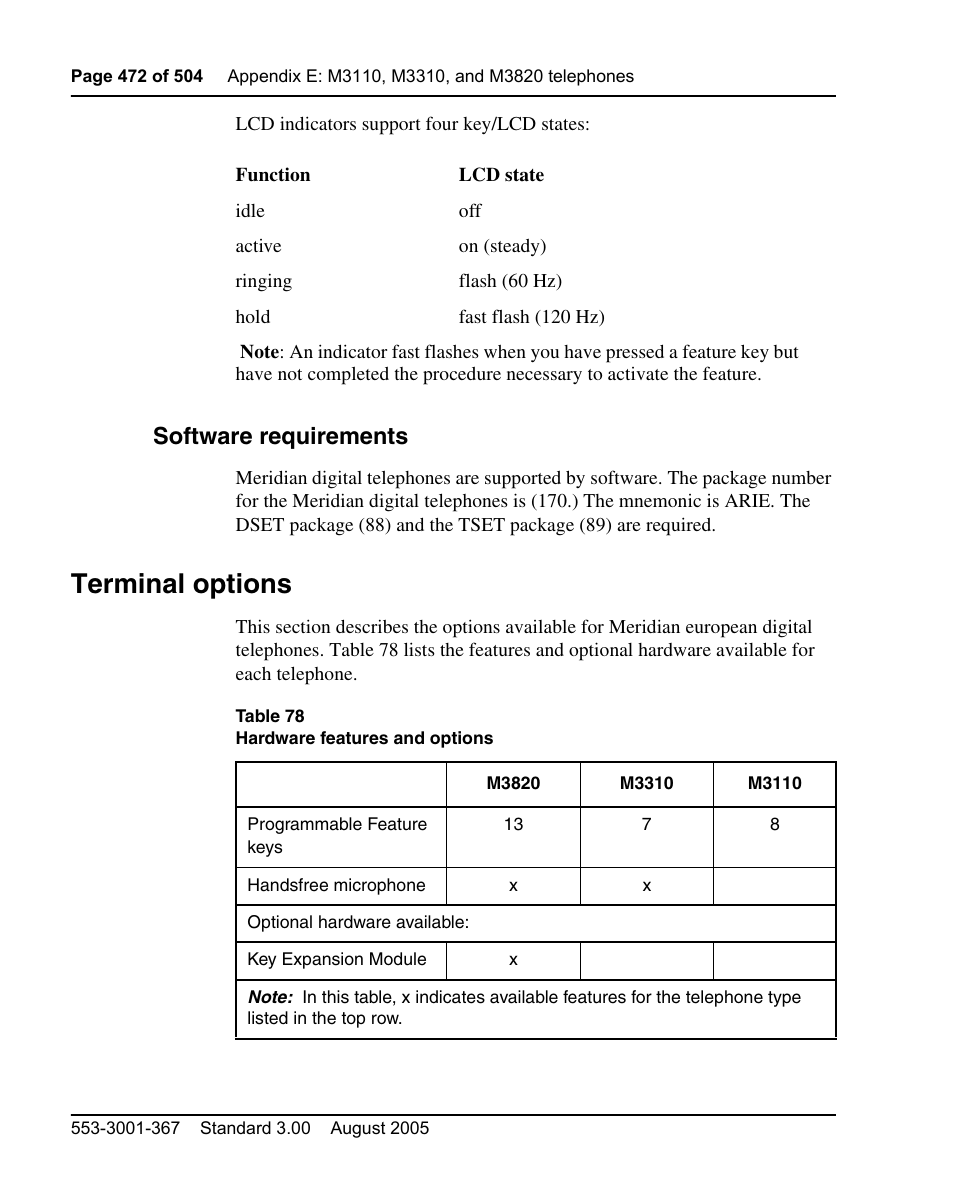 Page 472 of 504 Appendix E: M3110, M3310, and M3820 telephones

LCD indicators support four key/LCD states:

| Function | LCD state |
|---|---|
| idle | off |
| active | on (steady) |
| ringing | flash (60 Hz) |
| hold | fast flash (120 Hz) |

Note: An indicator fast flashes when you have pressed a feature key but have not completed the procedure necessary to activate the feature.

Software requirements

Meridian digital telephones are supported by software. The package number for the Meridian digital telephones is (170.) The mnemonic is ARIE. The DSET package (88) and the TSET package (89) are required.

Terminal options

This section describes the options available for Meridian european digital telephones. Table 78 lists the features and optional hardware available for each telephone.

Table 78
Hardware features and options

| | M3820 | M3310 | M3110 |
|---|---|---|---|
| Programmable Feature keys | 13 | 7 | 8 |
| Handsfree microphone | x | x | |
| Optional hardware available: | | | |
| Key Expansion Module | x | | |
| Note: In this table, x indicates available features for the telephone type listed in the top row. | | | |

553-3001-367 Standard 3.00 August 2005